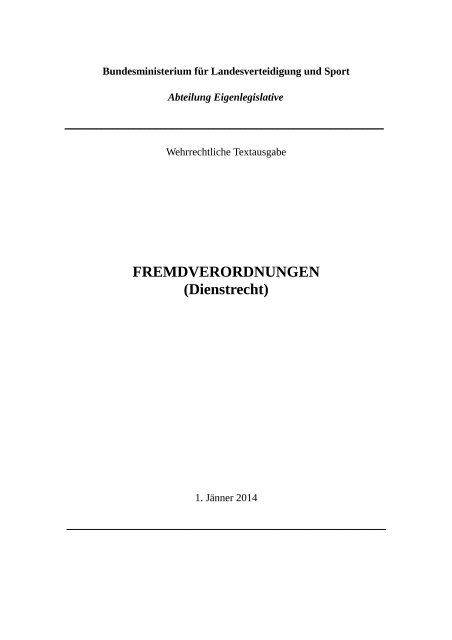 Bundesministerium für Landesverteidigung und Sport

Abteilung Eigenlegislative

Wehrrechtliche Textausgabe

FREMDVERORDNUNGEN
(Dienstrecht)

1. Jänner 2014